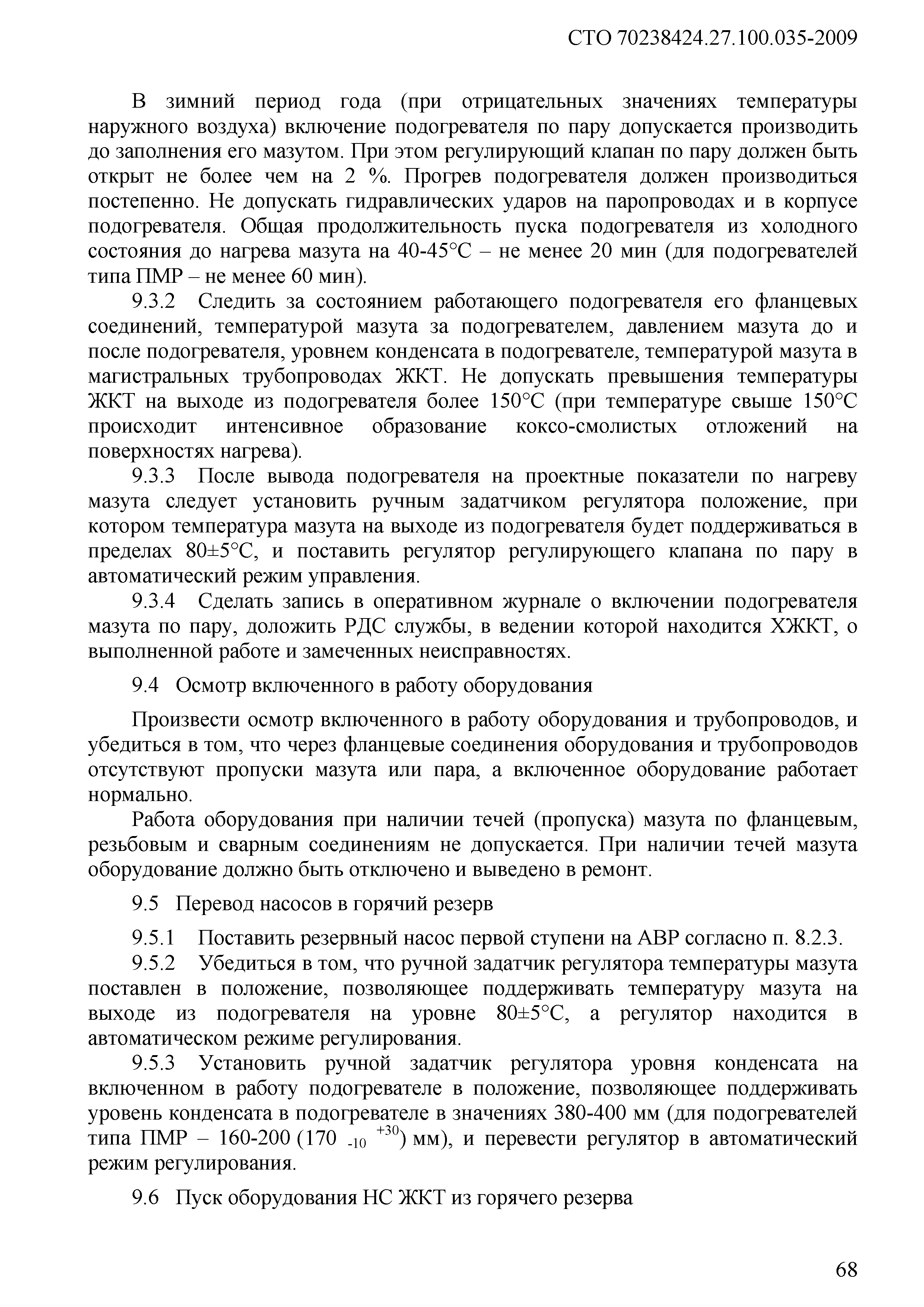 СТО 70238424.27.100.035-2009

В зимний период года (при отрицательных значениях температуры наружного воздуха) включение подогревателя по пару допускается производить до заполнения его мазутом. При этом регулирующий клапан по пару должен быть открыт не более чем на 2 %. Прогрев подогревателя должен производиться постепенно. Не допускать гидравлических ударов на паропроводах и в корпусе подогревателя. Общая продолжительность пуска подогревателя из холодного состояния до нагрева мазута на 40-45°С – не менее 20 мин (для подогревателей типа ПМР – не менее 60 мин).

9.3.2 Следить за состоянием работающего подогревателя его фланцевых соединений, температурой мазута за подогревателем, давлением мазута до и после подогревателя, уровнем конденсата в подогревателе, температурой мазута в магистральных трубопроводах ЖКТ. Не допускать превышения температуры ЖКТ на выходе из подогревателя более 150°С (при температуре свыше 150°С происходит интенсивное образование коксо-смолистых отложений на поверхностях нагрева).

9.3.3 После вывода подогревателя на проектные показатели по нагреву мазута следует установить ручным задатчиком регулятора положение, при котором температура мазута на выходе из подогревателя будет поддерживаться в пределах 80±5°С, и поставить регулятор регулирующего клапана по пару в автоматический режим управления.

9.3.4 Сделать запись в оперативном журнале о включении подогревателя мазута по пару, доложить РДС службы, в ведении которой находится ХЖКТ, о выполненной работе и замеченных неисправностях.

9.4 Осмотр включенного в работу оборудования

Произвести осмотр включенного в работу оборудования и трубопроводов, и убедиться в том, что через фланцевые соединения оборудования и трубопроводов отсутствуют пропуски мазута или пара, а включенное оборудование работает нормально.

Работа оборудования при наличии течей (пропуска) мазута по фланцевым, резьбовым и сварным соединениям не допускается. При наличии течей мазута оборудование должно быть отключено и выведено в ремонт.

9.5 Перевод насосов в горячий резерв

9.5.1 Поставить резервный насос первой ступени на АВР согласно п. 8.2.3.

9.5.2 Убедиться в том, что ручной задатчик регулятора температуры мазута поставлен в положение, позволяющее поддерживать температуру мазута на выходе из подогревателя на уровне 80±5°С, а регулятор находится в автоматическом режиме регулирования.

9.5.3 Установить ручной задатчик регулятора уровня конденсата на включенном в работу подогревателе в положение, позволяющее поддерживать уровень конденсата в подогревателе в значениях 380-400 мм (для подогревателей типа ПМР – 160-200 ($170_{-10}^{+30}$) мм), и перевести регулятор в автоматический режим регулирования.

9.6 Пуск оборудования НС ЖКТ из горячего резерва

68